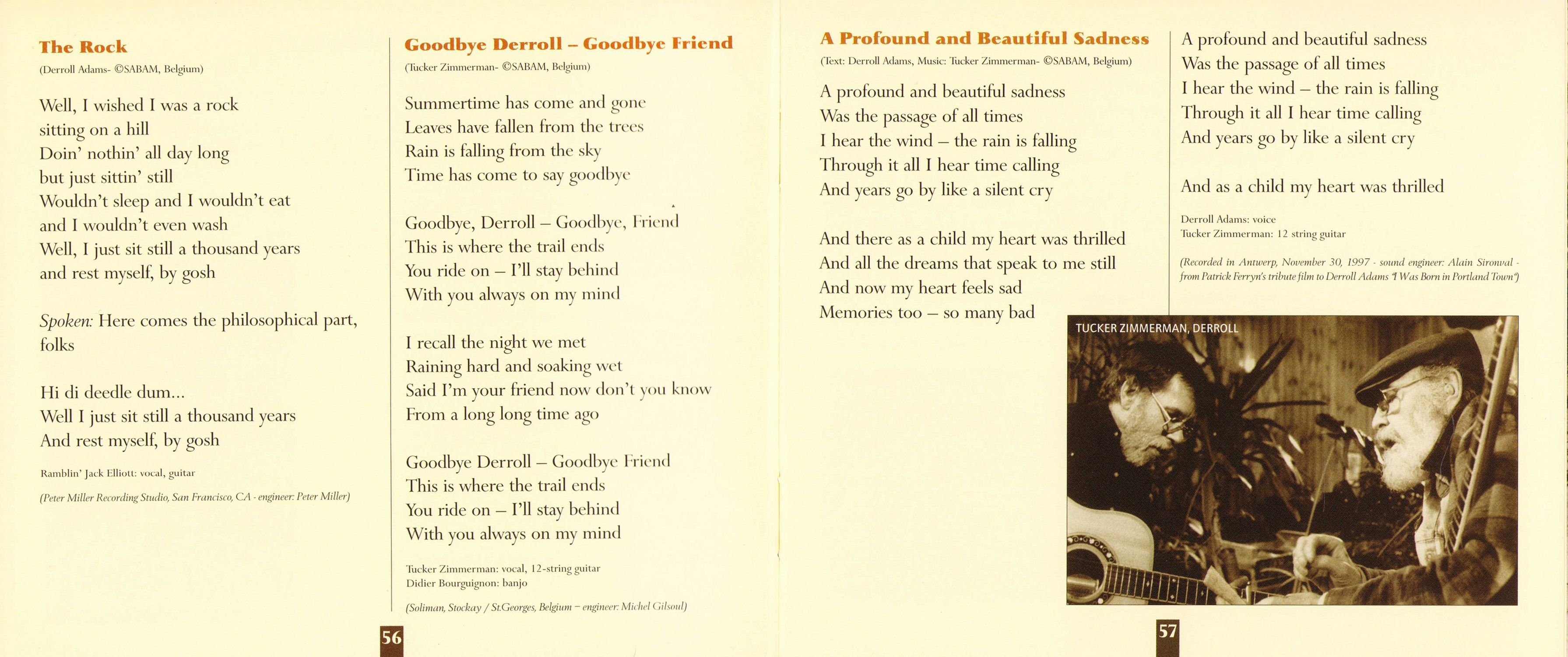 The Rock
(Derroll Adams- ©SABAM, Belgium)

Well, I wished I was a rock
sitting on a hill
Doin' nothin' all day long
but just sittin' still
Wouldn't sleep and I wouldn't eat
and I wouldn't even wash
Well, I just sit still a thousand years
and rest myself, by gosh

Spoken: Here comes the philosophical part, folks

Hi di deedle dum...
Well I just sit still a thousand years
And rest myself, by gosh

Ramblin' Jack Elliott: vocal, guitar

(Peter Miller Recording Studio, San Francisco, CA - engineer: Peter Miller)

Goodbye Derroll – Goodbye Friend
(Tucker Zimmerman- ©SABAM, Belgium)

Summertime has come and gone
Leaves have fallen from the trees
Rain is falling from the sky
Time has come to say goodbye

Goodbye, Derroll – Goodbye, Friend
This is where the trail ends
You ride on – I'll stay behind
With you always on my mind

I recall the night we met
Raining hard and soaking wet
Said I'm your friend now don't you know
From a long long time ago

Goodbye Derroll – Goodbye Friend
This is where the trail ends
You ride on – I'll stay behind
With you always on my mind

Tucker Zimmerman: vocal, 12-string guitar
Didier Bourguignon: banjo

(Soliman, Stockay / St.Georges, Belgium – engineer: Michel Gilsoul)

56

A Profound and Beautiful Sadness
(Text: Derroll Adams, Music: Tucker Zimmerman- ©SABAM, Belgium)

A profound and beautiful sadness
Was the passage of all times
I hear the wind – the rain is falling
Through it all I hear time calling
And years go by like a silent cry

And there as a child my heart was thrilled
And all the dreams that speak to me still
And now my heart feels sad
Memories too – so many bad

A profound and beautiful sadness
Was the passage of all times
I hear the wind – the rain is falling
Through it all I hear time calling
And years go by like a silent cry

And as a child my heart was thrilled

Derroll Adams: voice
Tucker Zimmerman: 12 string guitar

(Recorded in Antwerp, November 30, 1997 - sound engineer: Alain Sironval - from Patrick Ferryn's tribute film to Derroll Adams 'I Was Born in Portland Town')

TUCKER ZIMMERMAN, DERROLL

57